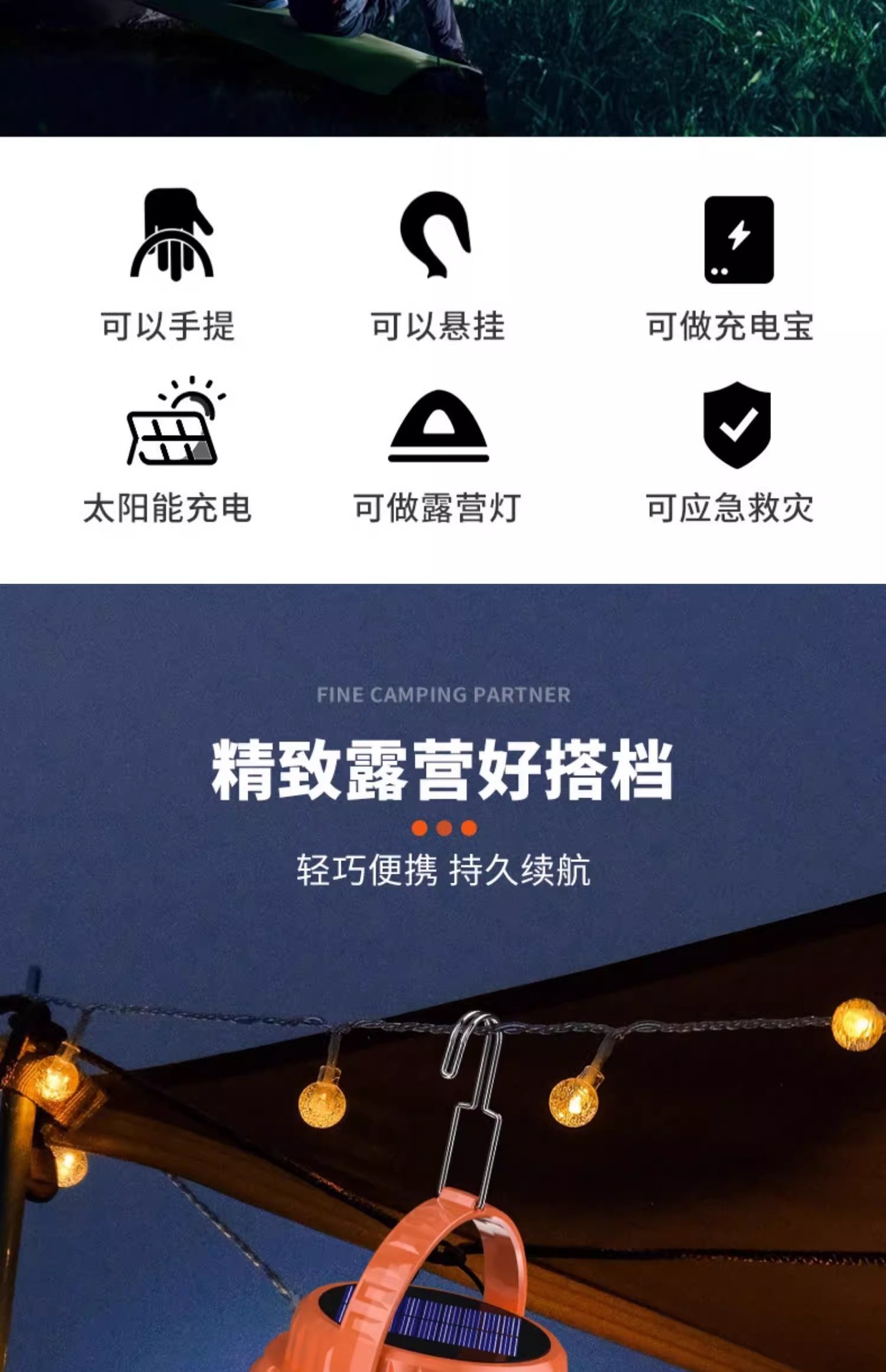 可以手提

可以悬挂

可做充电宝

太阳能充电

可做露营灯

可应急救灾

FINE CAMPING PARTNER

精致露营好搭档

轻巧便携 持久续航